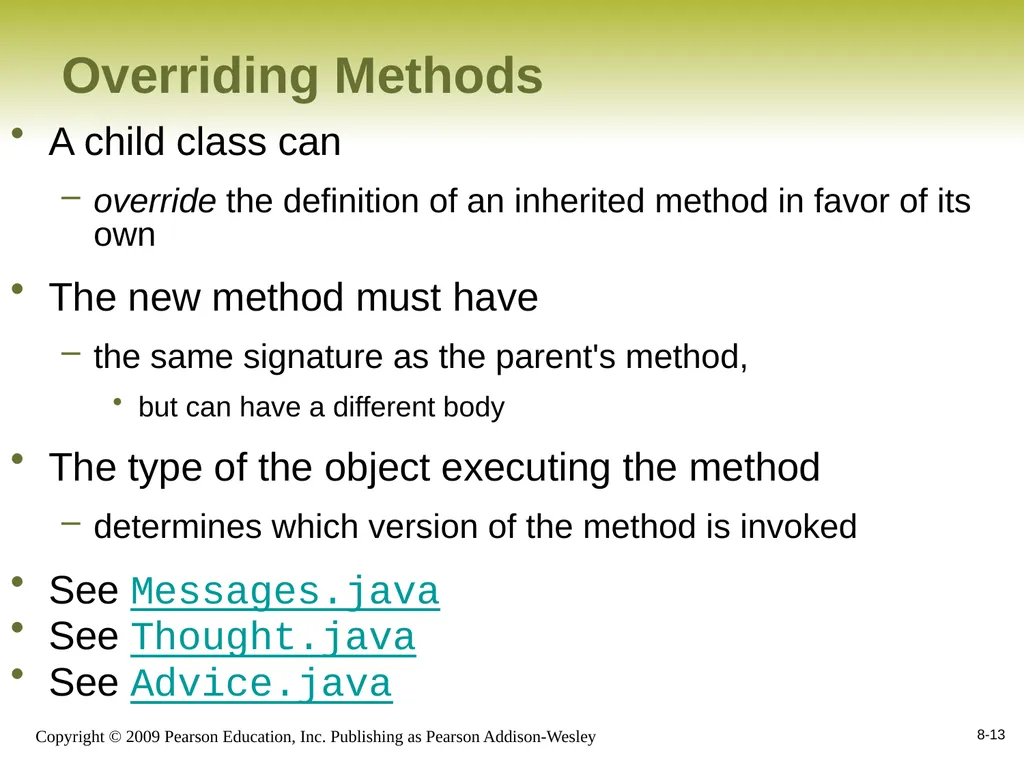 Overriding Methods

• A child class can

– override the definition of an inherited method in favor of its own

• The new method must have

– the same signature as the parent's method,

• but can have a different body

• The type of the object executing the method

– determines which version of the method is invoked

• See Messages.java
• See Thought.java
• See Advice.java

Copyright © 2009 Pearson Education, Inc. Publishing as Pearson Addison-Wesley

8-13